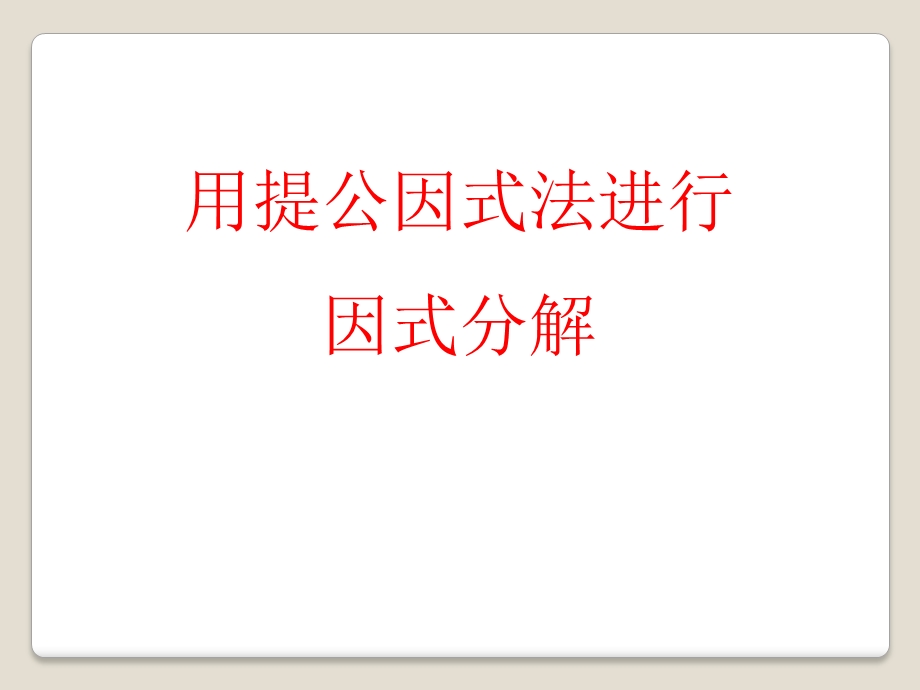 用提公因式法进行
因式分解